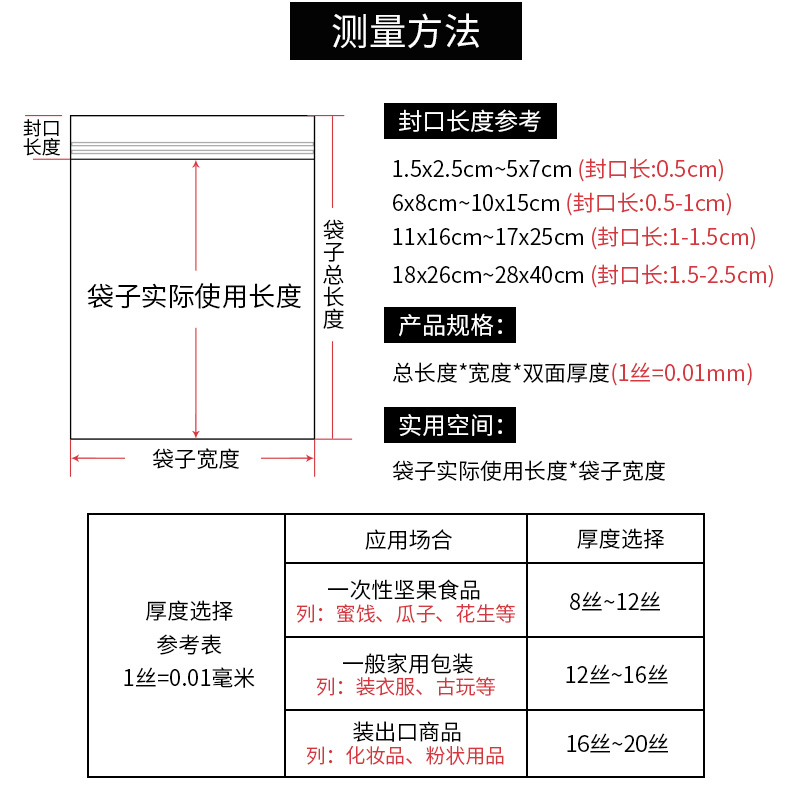 测量方法

封口长度

袋子实际使用长度

袋子总长度

袋子宽度

封口长度参考

1.5x2.5cm~5x7cm (封口长:0.5cm)
6x8cm~10x15cm (封口长:0.5-1cm)
11x16cm~17x25cm (封口长:1-1.5cm)
18x26cm~28x40cm (封口长:1.5-2.5cm)

产品规格:

总长度*宽度*双面厚度(1丝=0.01mm)

实用空间:

袋子实际使用长度*袋子宽度

| 厚度选择 参考表 1丝=0.01毫米 | 应用场合 | 厚度选择 |
|---|---|---|
| | 一次性坚果食品 列：蜜饯、瓜子、花生等 | 8丝~12丝 |
| | 一般家用包装 列：装衣服、古玩等 | 12丝~16丝 |
| | 装出口商品 列：化妆品、粉状用品 | 16丝~20丝 |